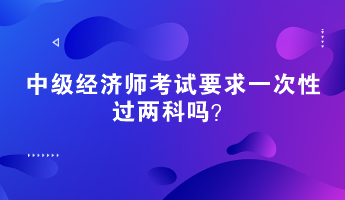 中级经济师考试要求一次性过两科吗?